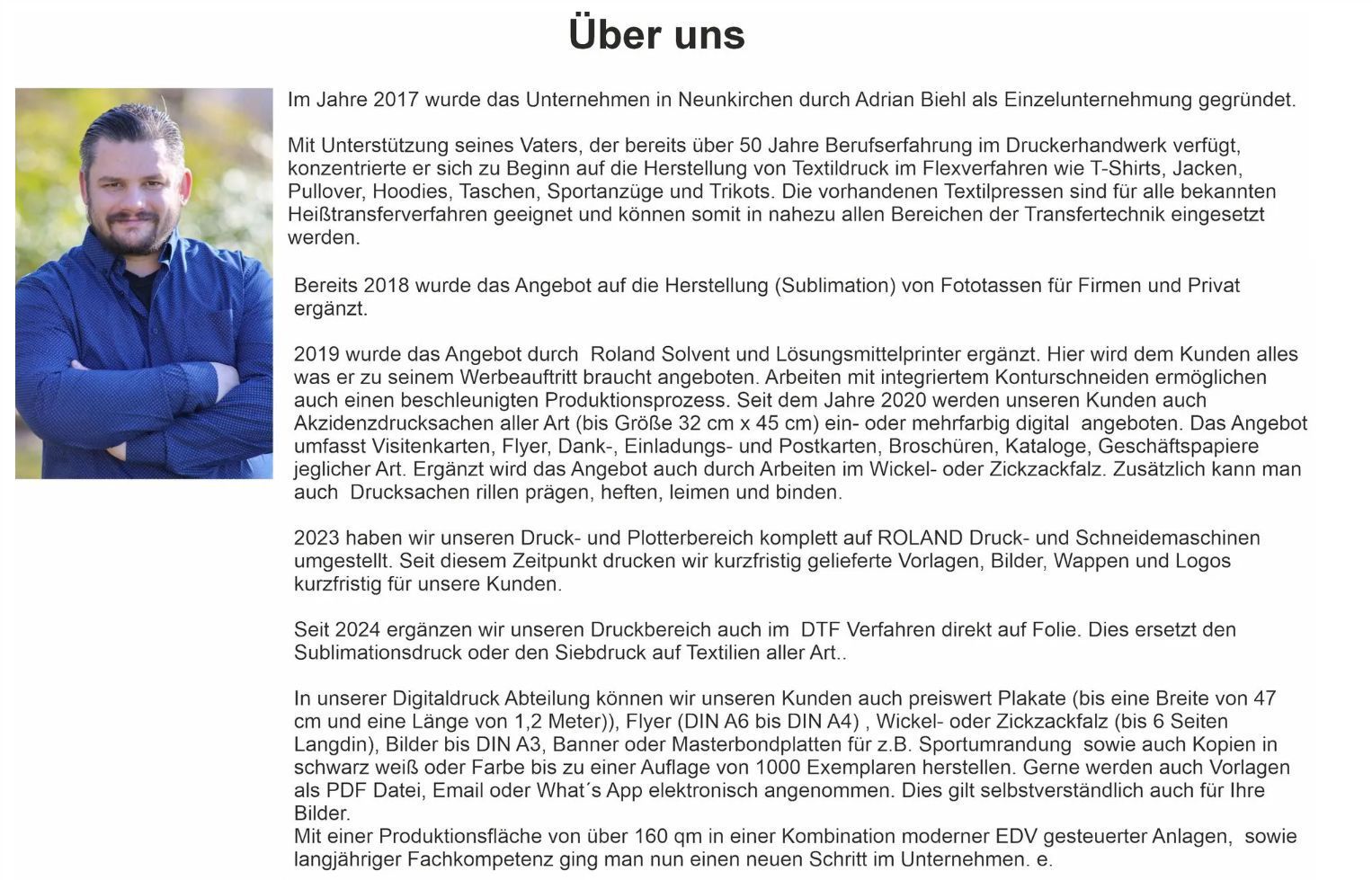 Über uns

Im Jahre 2017 wurde das Unternehmen in Neunkirchen durch Adrian Biehl als Einzelunternehmung gegründet.

Mit Unterstützung seines Vaters, der bereits über 50 Jahre Berufserfahrung im Druckerhandwerk verfügt, konzentrierte er sich zu Beginn auf die Herstellung von Textildruck im Flexverfahren wie T-Shirts, Jacken, Pullover, Hoodies, Taschen, Sportanzüge und Trikots. Die vorhandenen Textilpressen sind für alle bekannten Heißtransferverfahren geeignet und können somit in nahezu allen Bereichen der Transfertechnik eingesetzt werden.

Bereits 2018 wurde das Angebot auf die Herstellung (Sublimation) von Fototassen für Firmen und Privat ergänzt.

2019 wurde das Angebot durch Roland Solvent und Lösungsmittelprinter ergänzt. Hier wird dem Kunden alles was er zu seinem Werbeauftritt braucht angeboten. Arbeiten mit integriertem Konturschneiden ermöglichen auch einen beschleunigten Produktionsprozess. Seit dem Jahre 2020 werden unseren Kunden auch Akzidenzdrucksachen aller Art (bis Größe 32 cm x 45 cm) ein- oder mehrfarbig digital angeboten. Das Angebot umfasst Visitenkarten, Flyer, Dank-, Einladungs- und Postkarten, Broschüren, Kataloge, Geschäftspapiere jeglicher Art. Ergänzt wird das Angebot auch durch Arbeiten im Wickel- oder Zickzackfalz. Zusätzlich kann man auch Drucksachen rillen prägen, heften, leimen und binden.

2023 haben wir unseren Druck- und Plotterbereich komplett auf ROLAND Druck- und Schneidemaschinen umgestellt. Seit diesem Zeitpunkt drucken wir kurzfristig gelieferte Vorlagen, Bilder, Wappen und Logos kurzfristig für unsere Kunden.

Seit 2024 ergänzen wir unseren Druckbereich auch im DTF Verfahren direkt auf Folie. Dies ersetzt den Sublimationsdruck oder den Siebdruck auf Textilien aller Art..

In unserer Digitaldruck Abteilung können wir unseren Kunden auch preiswert Plakate (bis eine Breite von 47 cm und eine Länge von 1,2 Meter)), Flyer (DIN A6 bis DIN A4) , Wickel- oder Zickzackfalz (bis 6 Seiten Langdin), Bilder bis DIN A3, Banner oder Masterbondplatten für z.B. Sportumrandung sowie auch Kopien in schwarz weiß oder Farbe bis zu einer Auflage von 1000 Exemplaren herstellen. Gerne werden auch Vorlagen als PDF Datei, Email oder What´s App elektronisch angenommen. Dies gilt selbstverständlich auch für Ihre Bilder.
Mit einer Produktionsfläche von über 160 qm in einer Kombination moderner EDV gesteuerter Anlagen, sowie langjähriger Fachkompetenz ging man nun einen neuen Schritt im Unternehmen. e.